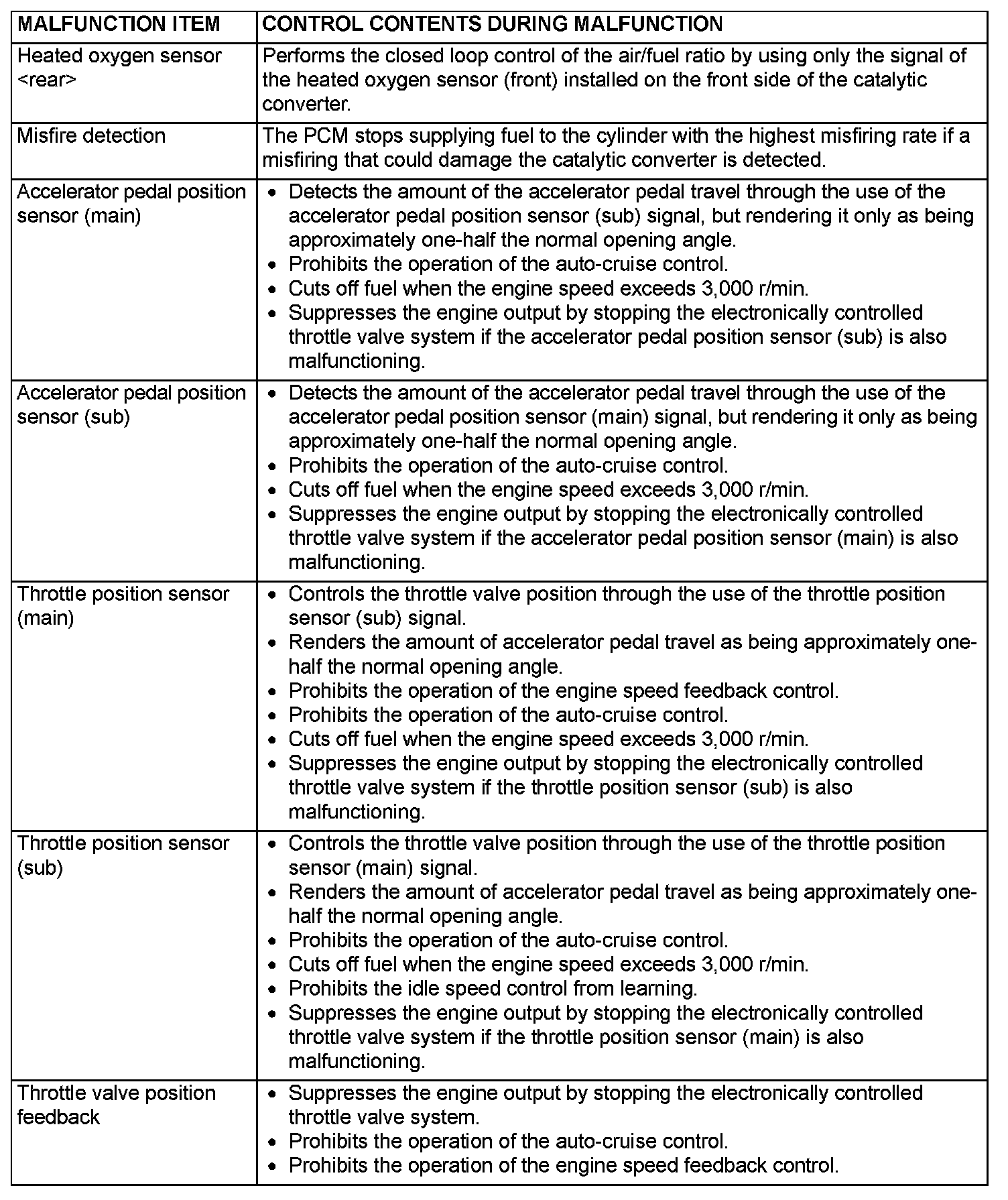 | MALFUNCTION ITEM | CONTROL CONTENTS DURING MALFUNCTION |
|---|---|
| Heated oxygen sensor <rear> | Performs the closed loop control of the air/fuel ratio by using only the signal of the heated oxygen sensor (front) installed on the front side of the catalytic converter. |
| Misfire detection | The PCM stops supplying fuel to the cylinder with the highest misfiring rate if a misfiring that could damage the catalytic converter is detected. |
| Accelerator pedal position sensor (main) | • Detects the amount of the accelerator pedal travel through the use of the accelerator pedal position sensor (sub) signal, but rendering it only as being approximately one-half the normal opening angle. • Prohibits the operation of the auto-cruise control. • Cuts off fuel when the engine speed exceeds 3,000 r/min. • Suppresses the engine output by stopping the electronically controlled throttle valve system if the accelerator pedal position sensor (sub) is also malfunctioning. |
| Accelerator pedal position sensor (sub) | • Detects the amount of the accelerator pedal travel through the use of the accelerator pedal position sensor (main) signal, but rendering it only as being approximately one-half the normal opening angle. • Prohibits the operation of the auto-cruise control. • Cuts off fuel when the engine speed exceeds 3,000 r/min. • Suppresses the engine output by stopping the electronically controlled throttle valve system if the accelerator pedal position sensor (main) is also malfunctioning. |
| Throttle position sensor (main) | • Controls the throttle valve position through the use of the throttle position sensor (sub) signal. • Renders the amount of accelerator pedal travel as being approximately one-half the normal opening angle. • Prohibits the operation of the engine speed feedback control. • Prohibits the operation of the auto-cruise control. • Cuts off fuel when the engine speed exceeds 3,000 r/min. • Suppresses the engine output by stopping the electronically controlled throttle valve system if the throttle position sensor (sub) is also malfunctioning. |
| Throttle position sensor (sub) | • Controls the throttle valve position through the use of the throttle position sensor (main) signal. • Renders the amount of accelerator pedal travel as being approximately one-half the normal opening angle. • Prohibits the operation of the auto-cruise control. • Cuts off fuel when the engine speed exceeds 3,000 r/min. • Prohibits the idle speed control from learning. • Suppresses the engine output by stopping the electronically controlled throttle valve system if the throttle position sensor (main) is also malfunctioning. |
| Throttle valve position feedback | • Suppresses the engine output by stopping the electronically controlled throttle valve system. • Prohibits the operation of the auto-cruise control. • Prohibits the operation of the engine speed feedback control. |